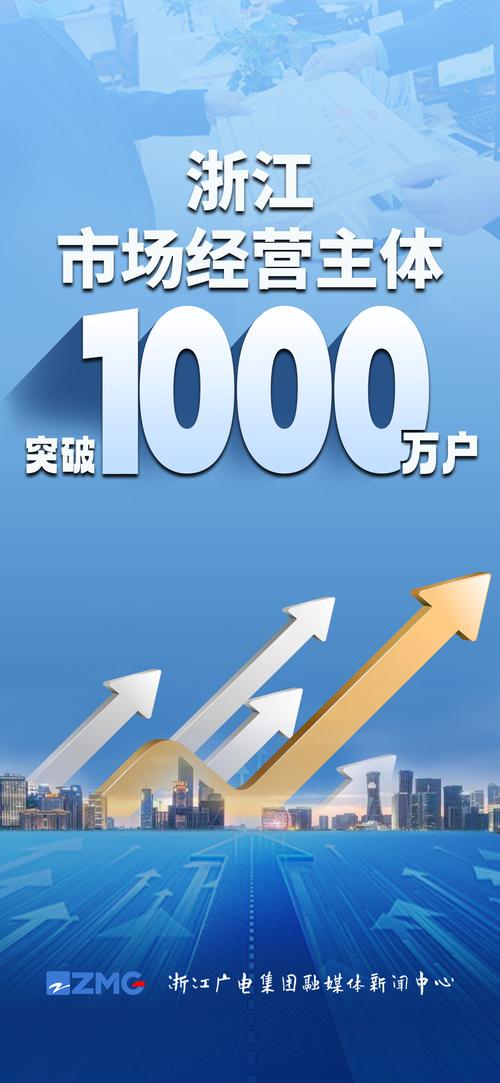 浙江
市场经营主体
突破1000万户

ZMG 浙江广电集团融媒体新闻中心